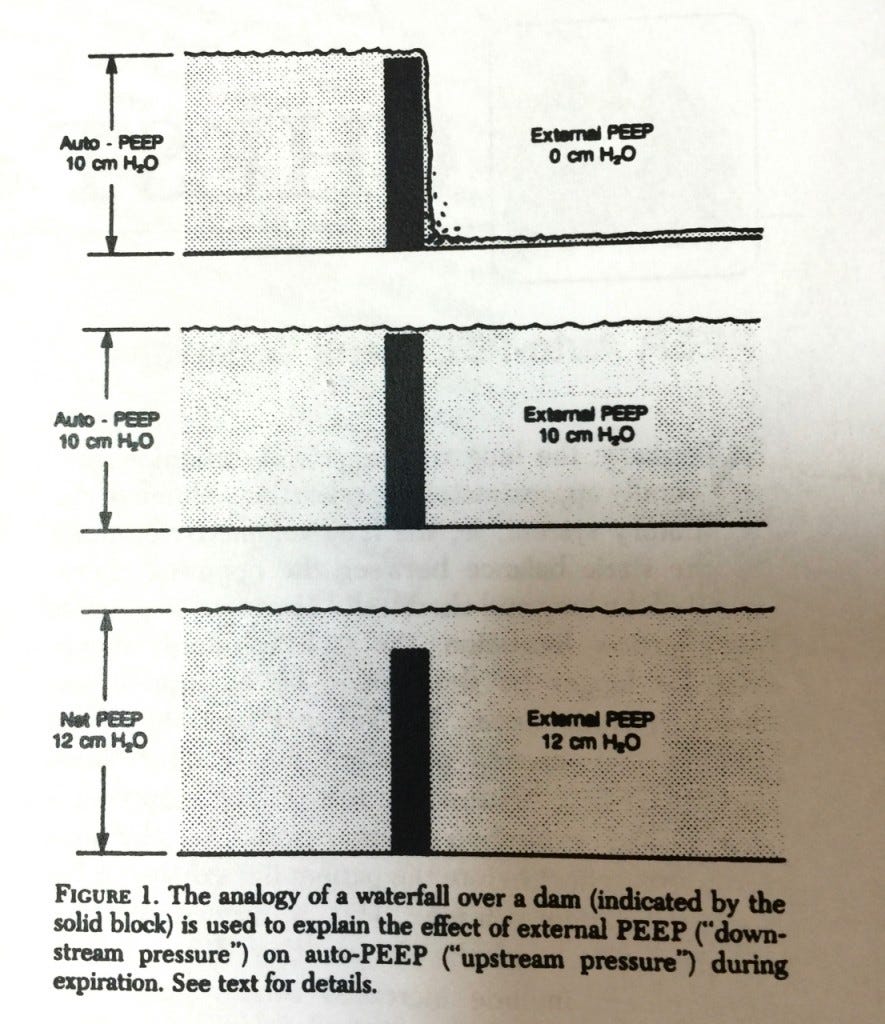 Auto - PEEP
10 cm $H_2O$

External PEEP
0 cm $H_2O$

Auto - PEEP
10 cm $H_2O$

External PEEP
10 cm $H_2O$

Net PEEP
12 cm $H_2O$

External PEEP
12 cm $H_2O$

FIGURE 1. The analogy of a waterfall over a dam (indicated by the solid block) is used to explain the effect of external PEEP ("downstream pressure") on auto-PEEP ("upstream pressure") during expiration. See text for details.